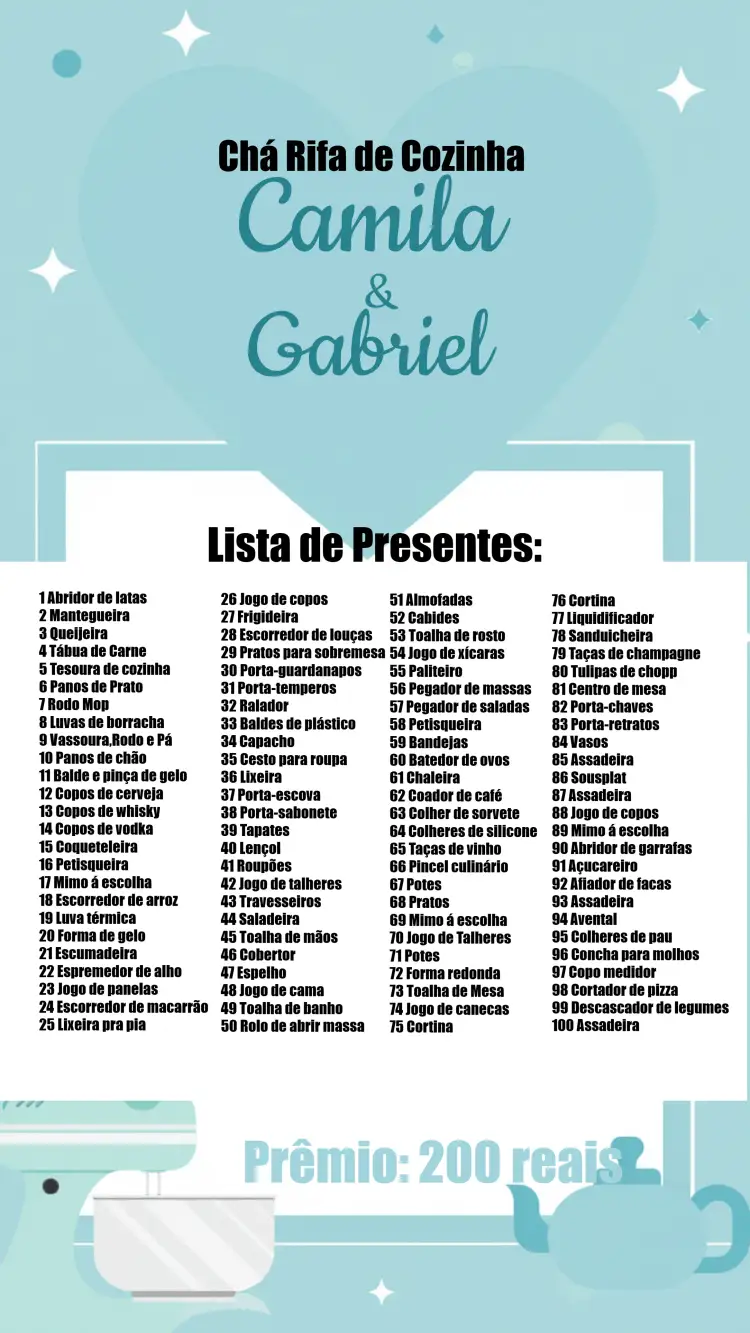 Chá Rifa de Cozinha
Camila
&
Gabriel

Lista de Presentes:

1 Abridor de latas
2 Mantegueira
3 Queijeira
4 Tábua de Carne
5 Tesoura de cozinha
6 Panos de Prato
7 Rodo Mop
8 Luvas de borracha
9 Vassoura,Rodo e Pá
10 Panos de chão
11 Balde e pinça de gelo
12 Copos de cerveja
13 Copos de whisky
14 Copos de vodka
15 Coqueteleira
16 Petisqueira
17 Mimo á escolha
18 Escorredor de arroz
19 Luva térmica
20 Forma de gelo
21 Escumadeira
22 Espremedor de alho
23 Jogo de panelas
24 Escorredor de macarrão
25 Lixeira pra pia

26 Jogo de copos
27 Frigideira
28 Escorredor de louças
29 Pratos para sobremesa
30 Porta-guardanapos
31 Porta-temperos
32 Ralador
33 Baldes de plástico
34 Capacho
35 Cesto para roupa
36 Lixeira
37 Porta-escova
38 Porta-sabonete
39 Tapates
40 Lençol
41 Roupões
42 Jogo de talheres
43 Travesseiros
44 Saladeira
45 Toalha de mãos
46 Cobertor
47 Espelho
48 Jogo de cama
49 Toalha de banho
50 Rolo de abrir massa

51 Almofadas
52 Cabides
53 Toalha de rosto
54 Jogo de xícaras
55 Paliteiro
56 Pegador de massas
57 Pegador de saladas
58 Petisqueira
59 Bandejas
60 Batedor de ovos
61 Chaleira
62 Coador de café
63 Colher de sorvete
64 Colheres de silicone
65 Taças de vinho
66 Pincel culinário
67 Potes
68 Pratos
69 Mimo á escolha
70 Jogo de Talheres
71 Potes
72 Forma redonda
73 Toalha de Mesa
74 Jogo de canecas
75 Cortina

76 Cortina
77 Liquidificador
78 Sanduicheira
79 Taças de champagne
80 Tulipas de chopp
81 Centro de mesa
82 Porta-chaves
83 Porta-retratos
84 Vasos
85 Assadeira
86 Sousplat
87 Assadeira
88 Jogo de copos
89 Mimo á escolha
90 Abridor de garrafas
91 Açucareiro
92 Afiador de facas
93 Assadeira
94 Avental
95 Colheres de pau
96 Concha para molhos
97 Copo medidor
98 Cortador de pizza
99 Descascador de legumes
100 Assadeira

Prêmio: 200 reais